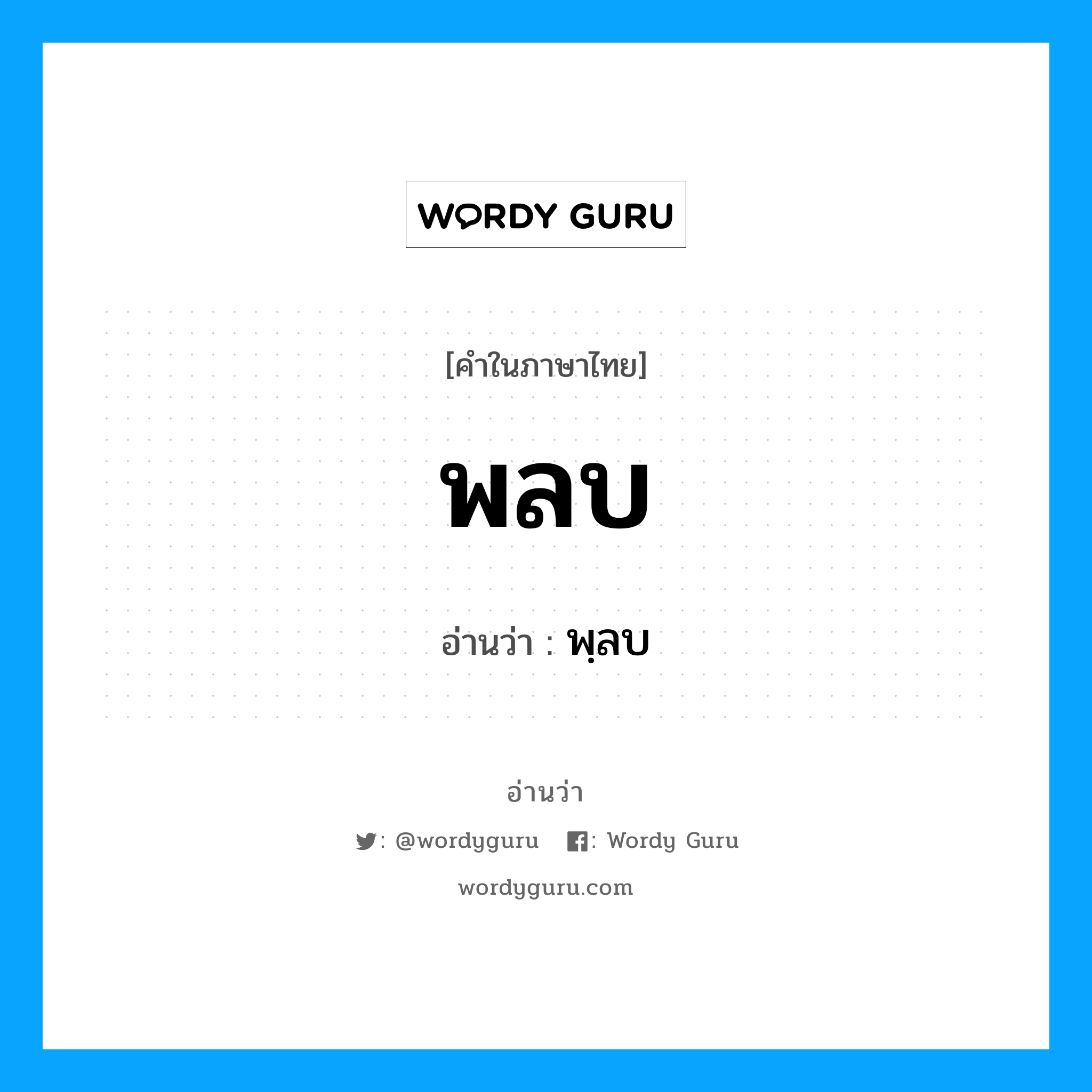 WORDY GURU

[คำในภาษาไทย]

พลบ

อ่านว่า : พฺลบ

อ่านว่า

: @wordyguru : Wordy Guru

wordyguru.com